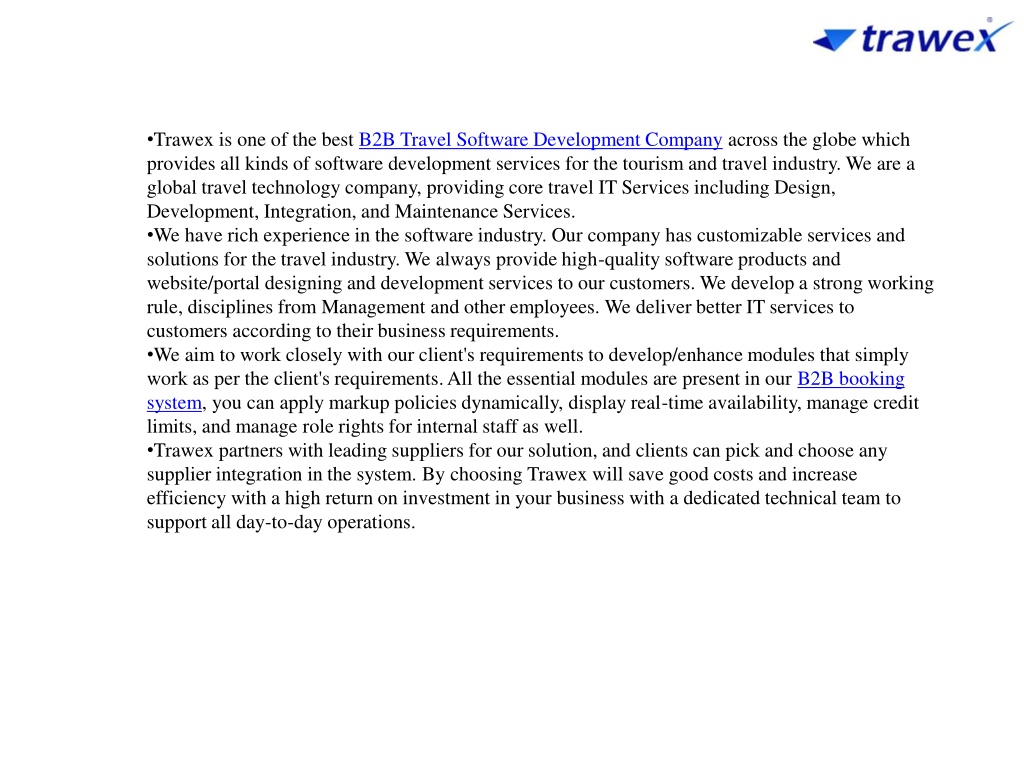 trawex

•Trawex is one of the best B2B Travel Software Development Company across the globe which provides all kinds of software development services for the tourism and travel industry. We are a global travel technology company, providing core travel IT Services including Design, Development, Integration, and Maintenance Services.
•We have rich experience in the software industry. Our company has customizable services and solutions for the travel industry. We always provide high-quality software products and website/portal designing and development services to our customers. We develop a strong working rule, disciplines from Management and other employees. We deliver better IT services to customers according to their business requirements.
•We aim to work closely with our client's requirements to develop/enhance modules that simply work as per the client's requirements. All the essential modules are present in our B2B booking system, you can apply markup policies dynamically, display real-time availability, manage credit limits, and manage role rights for internal staff as well.
•Trawex partners with leading suppliers for our solution, and clients can pick and choose any supplier integration in the system. By choosing Trawex will save good costs and increase efficiency with a high return on investment in your business with a dedicated technical team to support all day-to-day operations.